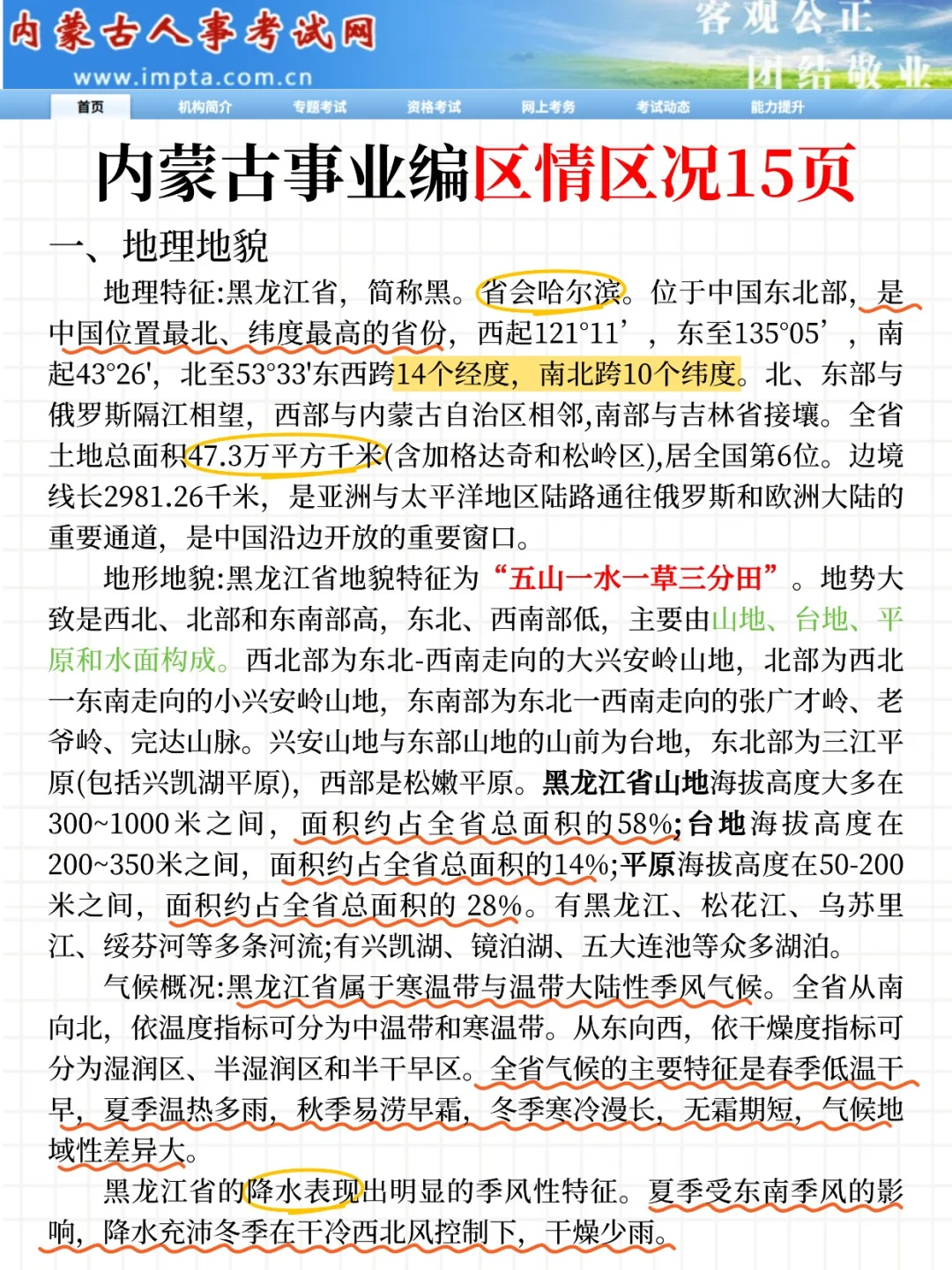 内蒙古人事考试网
www.impta.com.cn
客观公正
团结敬业
首页 机构简介 专题考试 资格考试 网上考务 考试动态 能力提升

内蒙古事业编区情区况15页

一、地理地貌

地理特征:黑龙江省，简称黑。省会哈尔滨。位于中国东北部，是中国位置最北、纬度最高的省份，西起121°11’，东至135°05’，南起43°26',北至53°33'东西跨14个经度，南北跨10个纬度。北、东部与俄罗斯隔江相望，西部与内蒙古自治区相邻,南部与吉林省接壤。全省土地总面积47.3万平方千米(含加格达奇和松岭区),居全国第6位。边境线长2981.26千米，是亚洲与太平洋地区陆路通往俄罗斯和欧洲大陆的重要通道，是中国沿边开放的重要窗口。

地形地貌:黑龙江省地貌特征为“五山一水一草三分田”。地势大致是西北、北部和东南部高，东北、西南部低，主要由山地、台地、平原和水面构成。西北部为东北-西南走向的大兴安岭山地，北部为西北一东南走向的小兴安岭山地，东南部为东北一西南走向的张广才岭、老爷岭、完达山脉。兴安山地与东部山地的山前为台地，东北部为三江平原(包括兴凯湖平原)，西部是松嫩平原。黑龙江省山地海拔高度大多在300~1000米之间，面积约占全省总面积的58%;台地海拔高度在200~350米之间，面积约占全省总面积的14%;平原海拔高度在50-200米之间，面积约占全省总面积的 28%。有黑龙江、松花江、乌苏里江、绥芬河等多条河流;有兴凯湖、镜泊湖、五大连池等众多湖泊。

气候概况:黑龙江省属于寒温带与温带大陆性季风气候。全省从南向北，依温度指标可分为中温带和寒温带。从东向西，依干燥度指标可分为湿润区、半湿润区和半干旱区。全省气候的主要特征是春季低温干旱，夏季温热多雨，秋季易涝早霜，冬季寒冷漫长，无霜期短，气候地域性差异大。

黑龙江省的降水表现出明显的季风性特征。夏季受东南季风的影响，降水充沛冬季在干冷西北风控制下，干燥少雨。